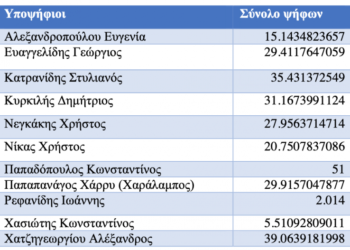 | Υποψήφιοι | Σύνολο ψήφων |
|---|---|
| Αλεξανδροπούλου Ευγενία | 15.1434823657 |
| Ευαγγελίδης Γεώργιος | 29.4117647059 |
| Κατρανίδης Στυλιανός | 35.431372549 |
| Κυρκιλής Δημήτριος | 31.1673991124 |
| Νεγκάκης Χρήστος | 27.9563714714 |
| Νίκας Χρήστος | 20.7507837086 |
| Παπαδόπουλος Κωνσταντίνος | 51 |
| Παπαπανάγος Χάρρυ (Χαράλαμπος) | 29.9157047877 |
| Ρεφανίδης Ιωάννης | 2.014 |
| Χασιώτης Κωνσταντίνος | 5.51092809011 |
| Χατζηγεωργίου Αλέξανδρος | 39.0639181998 |